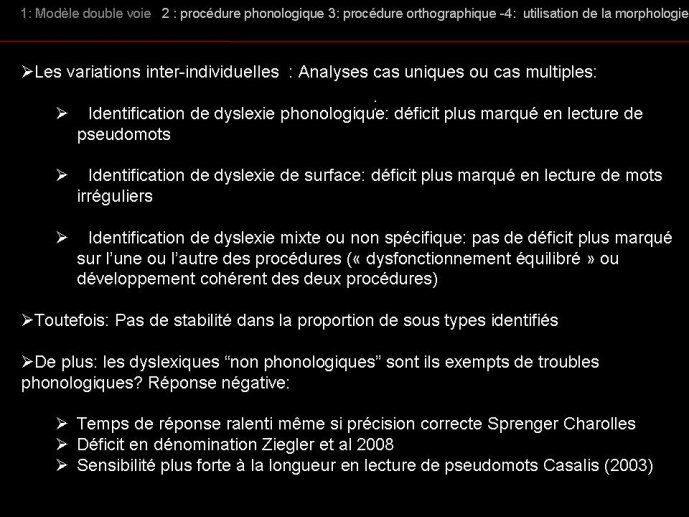 1: Modèle double voie 2 : procédure phonologique 3: procédure orthographique -4: utilisation de la morphologie

➢Les variations inter-individuelles : Analyses cas uniques ou cas multiples:

➢ Identification de dyslexie phonologique: déficit plus marqué en lecture de pseudomots

➢ Identification de dyslexie de surface: déficit plus marqué en lecture de mots irréguliers

➢ Identification de dyslexie mixte ou non spécifique: pas de déficit plus marqué sur l'une ou l'autre des procédures (« dysfonctionnement équilibré » ou développement cohérent des deux procédures)

➢Toutefois: Pas de stabilité dans la proportion de sous types identifiés

➢De plus: les dyslexiques "non phonologiques" sont ils exempts de troubles phonologiques? Réponse négative:

➢ Temps de réponse ralenti même si précision correcte Sprenger Charolles
➢ Déficit en dénomination Ziegler et al 2008
➢ Sensibilité plus forte à la longueur en lecture de pseudomots Casalis (2003)